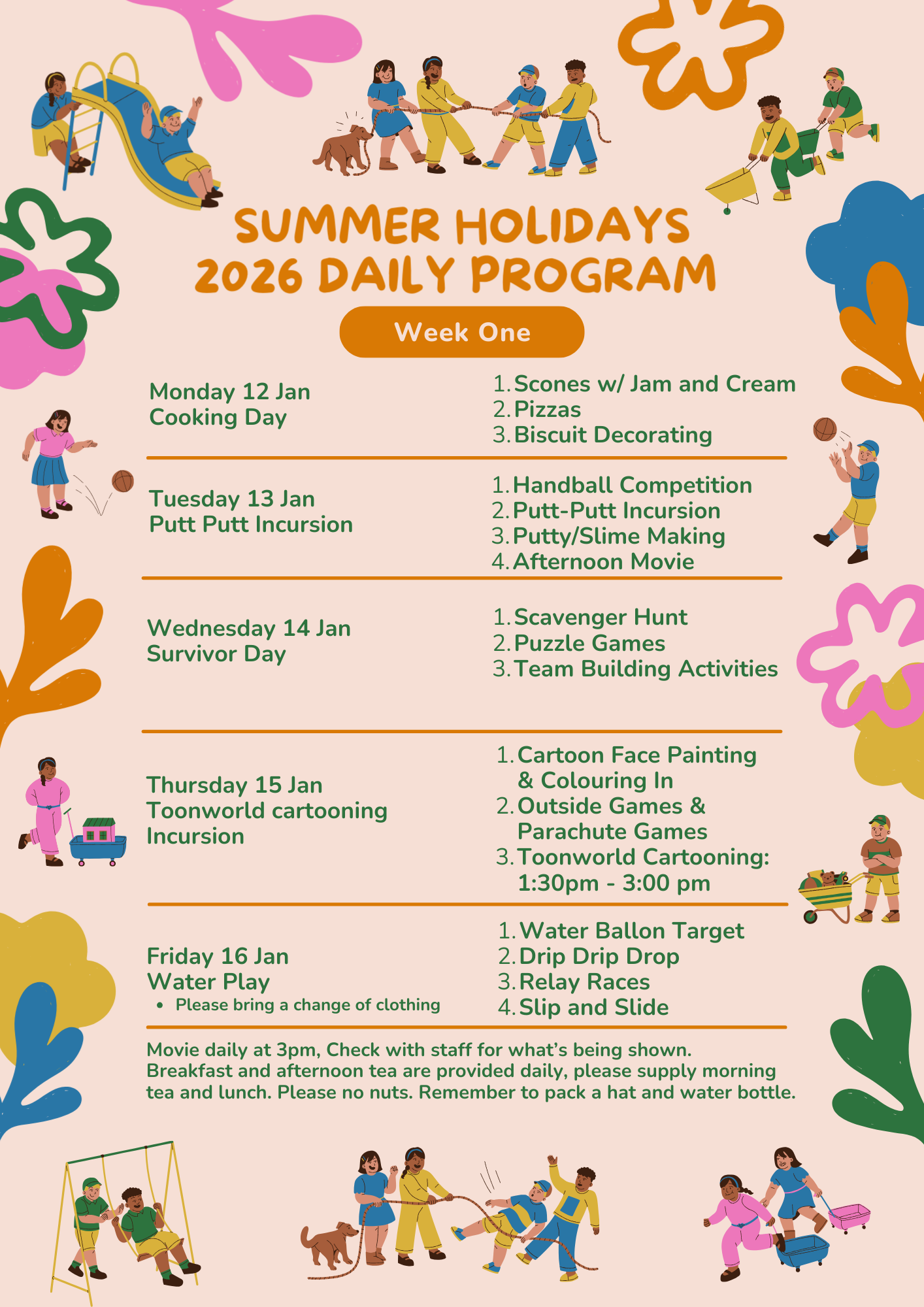 SUMMER HOLIDAYS 2026 DAILY PROGRAM

Week One

Monday 12 Jan
Cooking Day

1. Scones w/ Jam and Cream
2. Pizzas
3. Biscuit Decorating

Tuesday 13 Jan
Putt Putt Incursion

1. Handball Competition
2. Putt-Putt Incursion
3. Putty/Slime Making
4. Afternoon Movie

Wednesday 14 Jan
Survivor Day

1. Scavenger Hunt
2. Puzzle Games
3. Team Building Activities

Thursday 15 Jan
Toonworld cartooning Incursion

1. Cartoon Face Painting & Colouring In
2. Outside Games & Parachute Games
3. Toonworld Cartooning: 1:30pm - 3:00 pm

Friday 16 Jan
Water Play
• Please bring a change of clothing

1. Water Ballon Target
2. Drip Drip Drop
3. Relay Races
4. Slip and Slide

Movie daily at 3pm, Check with staff for what's being shown. Breakfast and afternoon tea are provided daily, please supply morning tea and lunch. Please no nuts. Remember to pack a hat and water bottle.